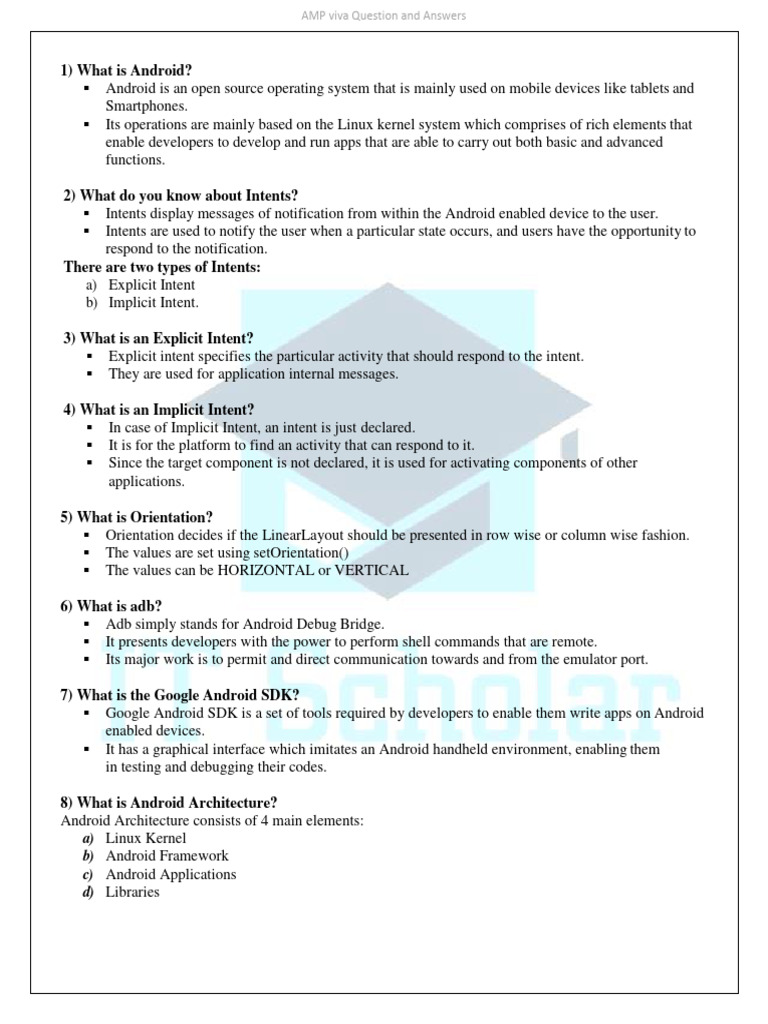 AMP viva Question and Answers

1) What is Android?
▪ Android is an open source operating system that is mainly used on mobile devices like tablets and Smartphones.
▪ Its operations are mainly based on the Linux kernel system which comprises of rich elements that enable developers to develop and run apps that are able to carry out both basic and advanced functions.

2) What do you know about Intents?
▪ Intents display messages of notification from within the Android enabled device to the user.
▪ Intents are used to notify the user when a particular state occurs, and users have the opportunity to respond to the notification.
There are two types of Intents:
a) Explicit Intent
b) Implicit Intent.

3) What is an Explicit Intent?
▪ Explicit intent specifies the particular activity that should respond to the intent.
▪ They are used for application internal messages.

4) What is an Implicit Intent?
▪ In case of Implicit Intent, an intent is just declared.
▪ It is for the platform to find an activity that can respond to it.
▪ Since the target component is not declared, it is used for activating components of other applications.

5) What is Orientation?
▪ Orientation decides if the LinearLayout should be presented in row wise or column wise fashion.
▪ The values are set using setOrientation()
▪ The values can be HORIZONTAL or VERTICAL

6) What is adb?
▪ Adb simply stands for Android Debug Bridge.
▪ It presents developers with the power to perform shell commands that are remote.
▪ Its major work is to permit and direct communication towards and from the emulator port.

7) What is the Google Android SDK?
▪ Google Android SDK is a set of tools required by developers to enable them write apps on Android enabled devices.
▪ It has a graphical interface which imitates an Android handheld environment, enabling them in testing and debugging their codes.

8) What is Android Architecture?
Android Architecture consists of 4 main elements:
a) Linux Kernel
b) Android Framework
c) Android Applications
d) Libraries

IT Scholar